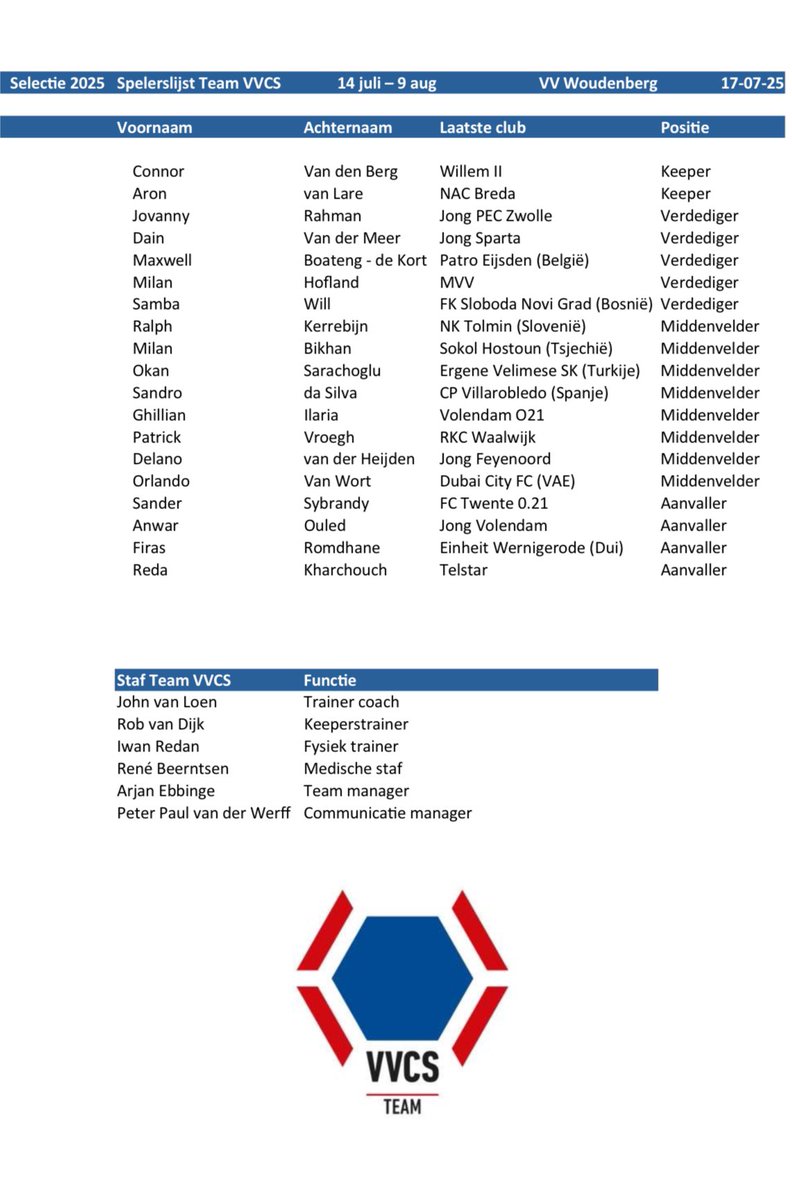 Selectie 2025 Spelerslijst Team VVCS 14 juli – 9 aug VV Woudenberg 17-07-25

| Voornaam | Achternaam | Laatste club | Positie |
|---|---|---|---|
| Connor | Van den Berg | Willem II | Keeper |
| Aron | van Lare | NAC Breda | Keeper |
| Jovanny | Rahman | Jong PEC Zwolle | Verdediger |
| Dain | Van der Meer | Jong Sparta | Verdediger |
| Maxwell | Boateng - de Kort | Patro Eijsden (België) | Verdediger |
| Milan | Hofland | MVV | Verdediger |
| Samba | Will | FK Sloboda Novi Grad (Bosnië) | Verdediger |
| Ralph | Kerrebijn | NK Tolmin (Slovenië) | Middenvelder |
| Milan | Bikhan | Sokol Hostoun (Tsjechië) | Middenvelder |
| Okan | Sarachoglu | Ergene Velimese SK (Turkije) | Middenvelder |
| Sandro | da Silva | CP Villarobledo (Spanje) | Middenvelder |
| Ghillian | Ilaria | Volendam O21 | Middenvelder |
| Patrick | Vroegh | RKC Waalwijk | Middenvelder |
| Delano | van der Heijden | Jong Feyenoord | Middenvelder |
| Orlando | Van Wort | Dubai City FC (VAE) | Middenvelder |
| Sander | Sybrandy | FC Twente 0.21 | Aanvaller |
| Anwar | Ouled | Jong Volendam | Aanvaller |
| Firas | Romdhane | Einheit Wernigerode (Dui) | Aanvaller |
| Reda | Kharchouch | Telstar | Aanvaller |

| Staf Team VVCS | Functie |
|---|---|
| John van Loen | Trainer coach |
| Rob van Dijk | Keeperstrainer |
| Iwan Redan | Fysiek trainer |
| René Beerntsen | Medische staf |
| Arjan Ebbinge | Team manager |
| Peter Paul van der Werff | Communicatie manager |

VVCS
TEAM